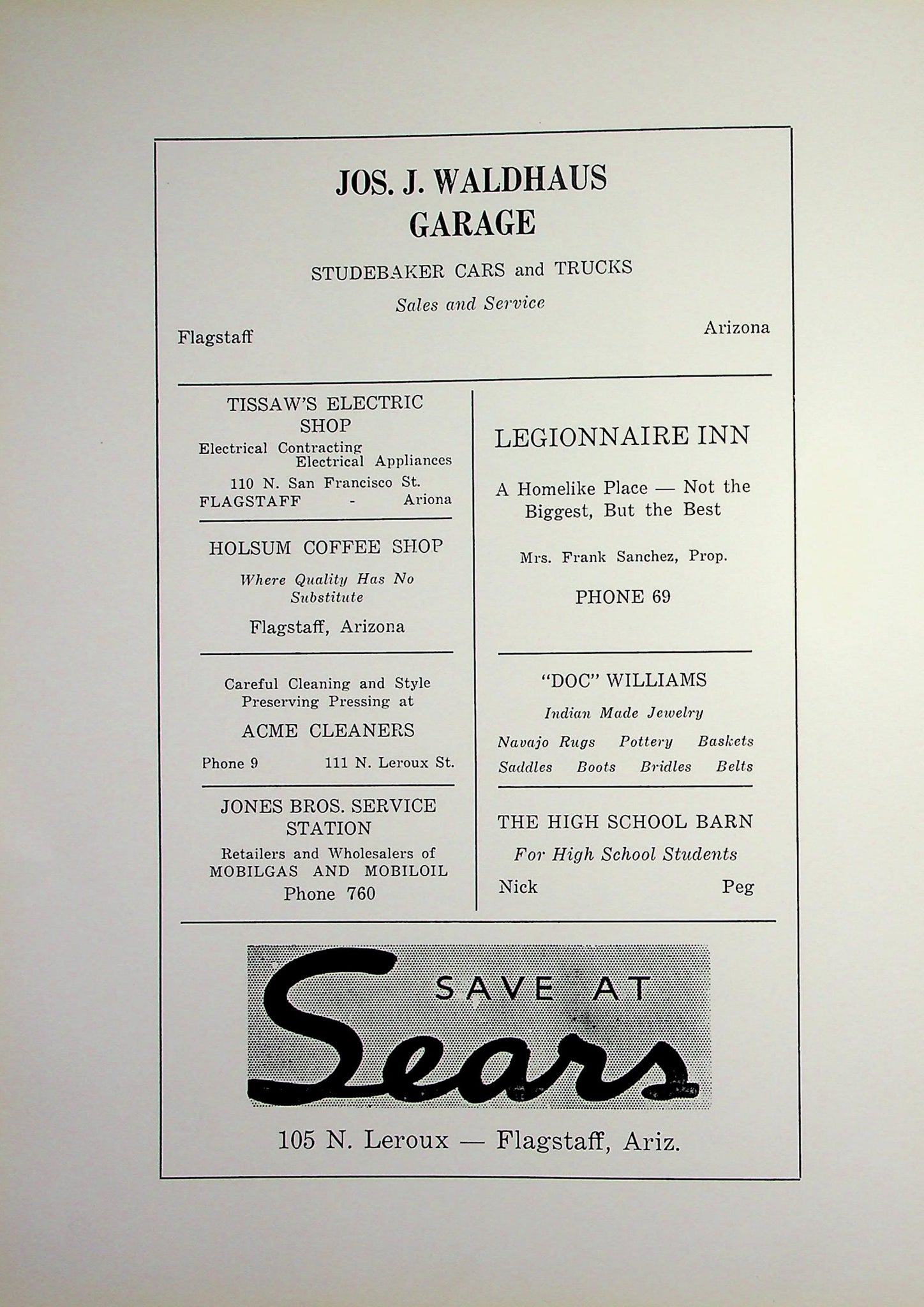 JOS. J. WALDHAUS GARAGE

STUDEBAKER CARS and TRUCKS

Sales and Service

Flagstaff Arizona

TISSAW'S ELECTRIC SHOP

Electrical Contracting
Electrical Appliances

110 N. San Francisco St.
FLAGSTAFF - Ariona

HOLSUM COFFEE SHOP

Where Quality Has No Substitute

Flagstaff, Arizona

Careful Cleaning and Style Preserving Pressing at

ACME CLEANERS

Phone 9 111 N. Leroux St.

JONES BROS. SERVICE STATION

Retailers and Wholesalers of MOBILGAS AND MOBILOIL

Phone 760

LEGIONNAIRE INN

A Homelike Place — Not the Biggest, But the Best

Mrs. Frank Sanchez, Prop.

PHONE 69

"DOC" WILLIAMS

Indian Made Jewelry

Navajo Rugs Pottery Baskets
Saddles Boots Bridles Belts

THE HIGH SCHOOL BARN

For High School Students

Nick Peg

SAVE AT Sears

105 N. Leroux — Flagstaff, Ariz.